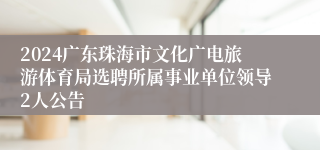 2024广东珠海市文化广电旅游体育局选聘所属事业单位领导2人公告